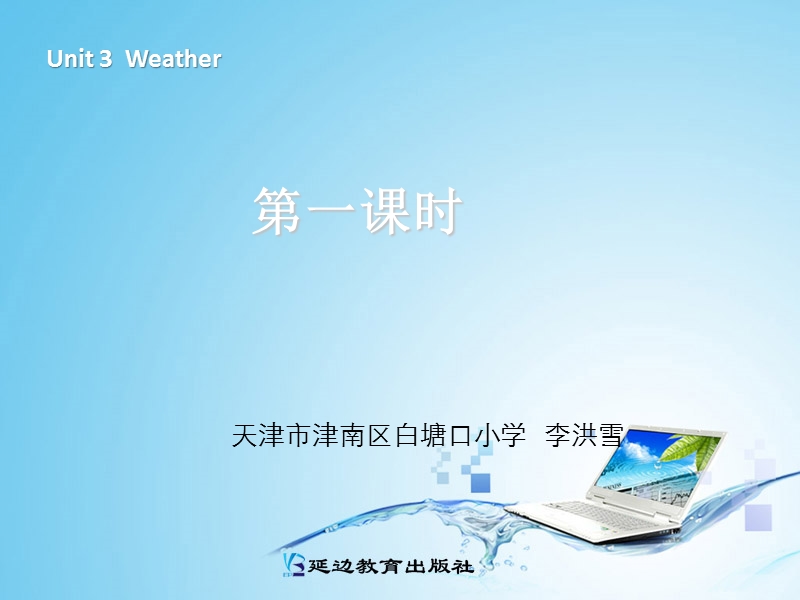 Unit 3 Weather

第一课时

天津市津南区白塘口小学 李洪雪

延边教育出版社